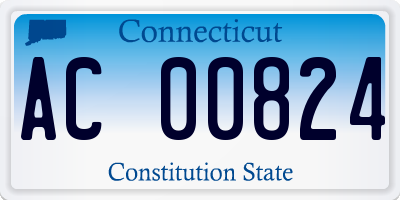 Connecticut

AC 00824

Constitution State